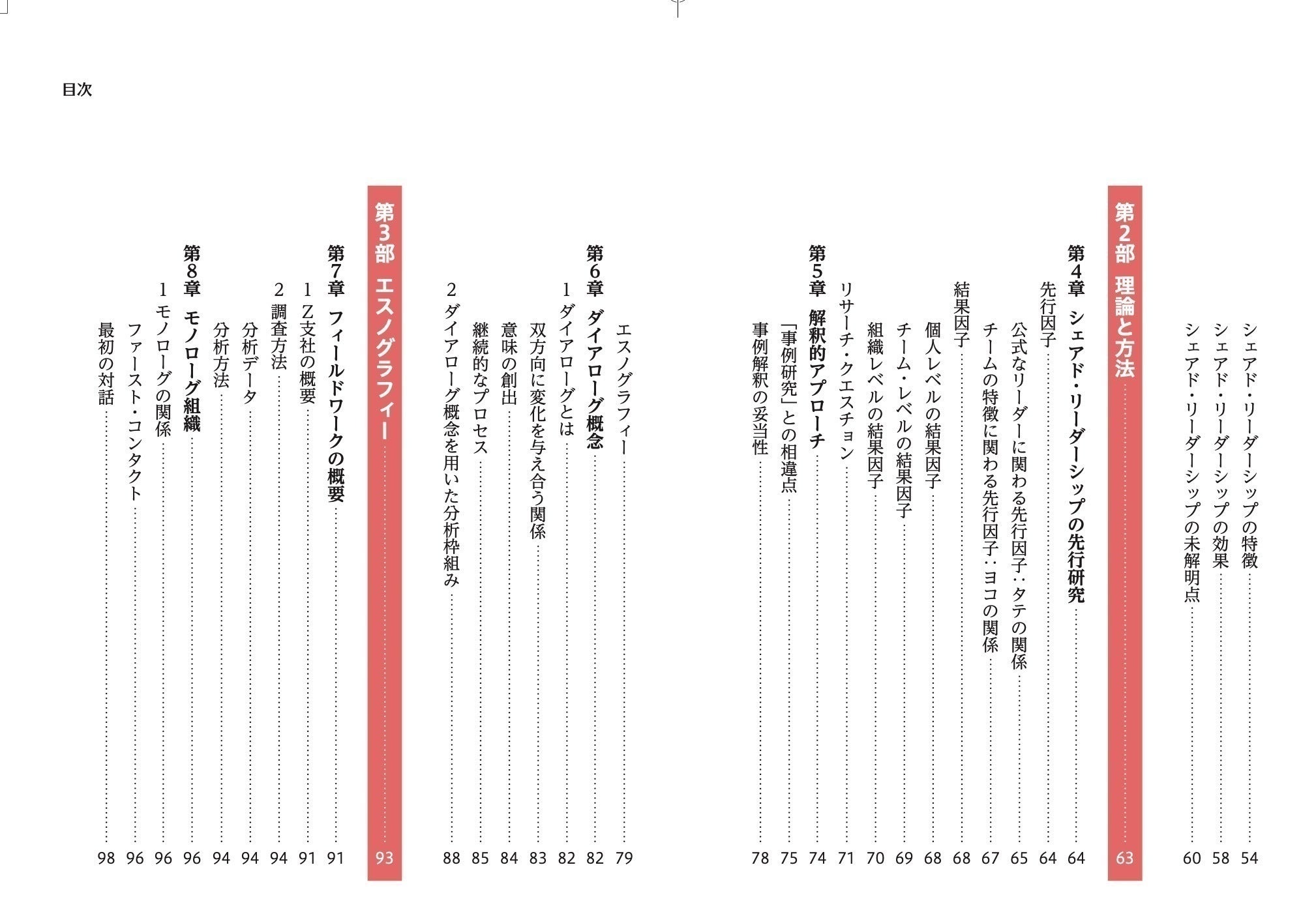 目次

シェアド・リーダーシップの特徴 54
シェアド・リーダーシップの効果 58
シェアド・リーダーシップの未解明点 60

第2部 理論と方法 63

第4章 シェアド・リーダーシップの先行研究 64
先行因子 64
公式なリーダーに関わる先行因子：タテの関係 65
チームの特徴に関わる先行因子：ヨコの関係 67
結果因子 68
個人レベルの結果因子 68
チーム・レベルの結果因子 69
組織レベルの結果因子 70
リサーチ・クエスチョン 71

第5章 解釈的アプローチ 74
「事例研究」との相違点 75
事例解釈の妥当性 78

エスノグラフィー 79

第6章 ダイアローグ概念 82
1 ダイアローグとは 82
双方向に変化を与え合う関係 83
意味の創出 84
継続的なプロセス 85
2 ダイアローグ概念を用いた分析枠組み 88

第3部 エスノグラフィー 93

第7章 フィールドワークの概要 91
1 Z支社の概要 91
2 調査方法 94
分析データ 94
分析方法 94

第8章 モノローグ組織 96
1 モノローグの関係 96
ファースト・コンタクト 96
最初の対話 98